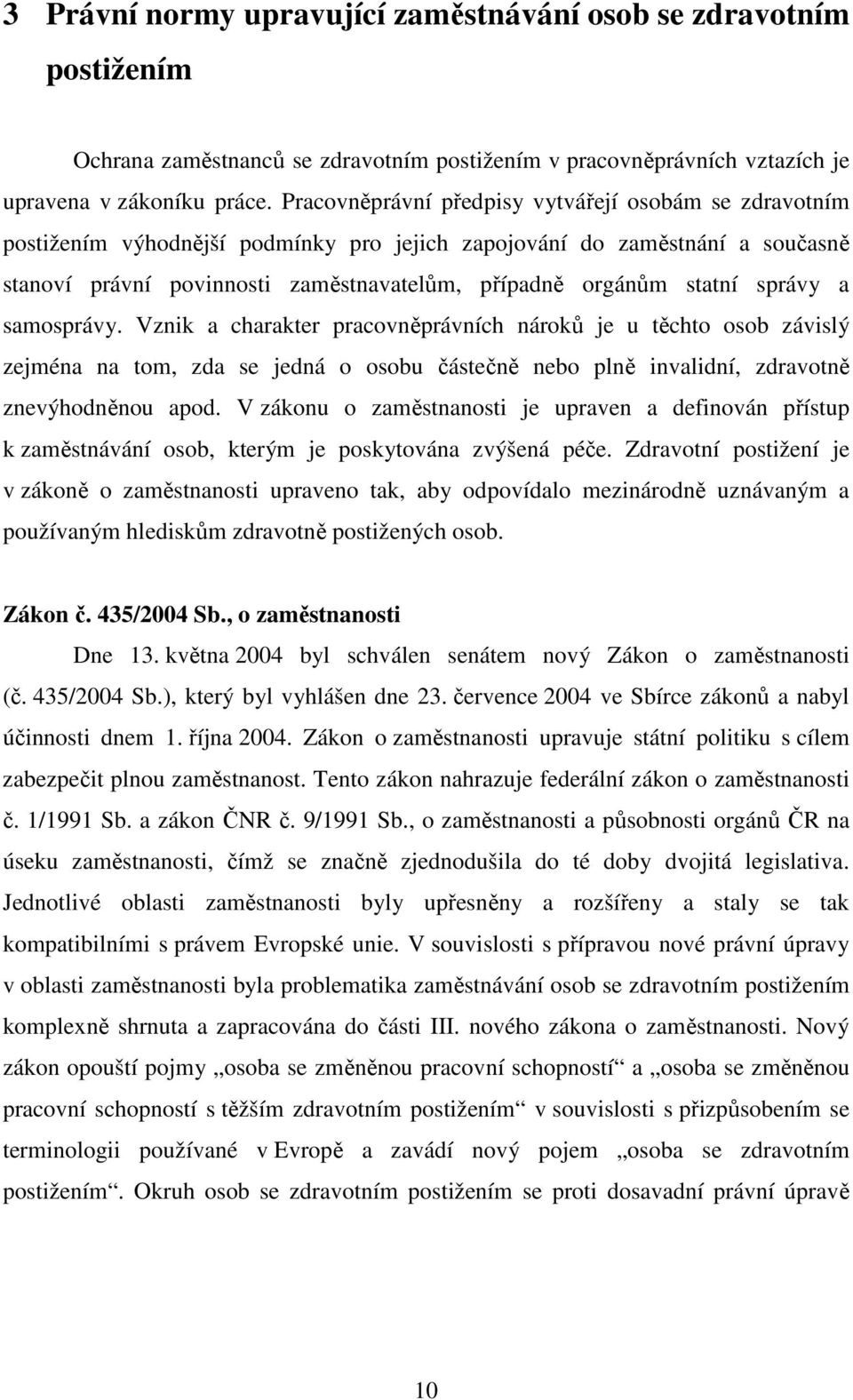 3 Právní normy upravující zaměstnávání osob se zdravotním postižením

Ochrana zaměstnanců se zdravotním postižením v pracovněprávních vztazích je upravena v zákoníku práce. Pracovněprávní předpisy vytvářejí osobám se zdravotním postižením výhodnější podmínky pro jejich zapojování do zaměstnání a současně stanoví právní povinnosti zaměstnavatelům, případně orgánům statní správy a samosprávy. Vznik a charakter pracovněprávních nároků je u těchto osob závislý zejména na tom, zda se jedná o osobu částečně nebo plně invalidní, zdravotně znevýhodněnou apod. V zákonu o zaměstnanosti je upraven a definován přístup k zaměstnávání osob, kterým je poskytována zvýšená péče. Zdravotní postižení je v zákoně o zaměstnanosti upraveno tak, aby odpovídalo mezinárodně uznávaným a používaným hlediskům zdravotně postižených osob.

Zákon č. 435/2004 Sb., o zaměstnanosti

Dne 13. května 2004 byl schválen senátem nový Zákon o zaměstnanosti (č. 435/2004 Sb.), který byl vyhlášen dne 23. července 2004 ve Sbírce zákonů a nabyl účinnosti dnem 1. října 2004. Zákon o zaměstnanosti upravuje státní politiku s cílem zabezpečit plnou zaměstnanost. Tento zákon nahrazuje federální zákon o zaměstnanosti č. 1/1991 Sb. a zákon ČNR č. 9/1991 Sb., o zaměstnanosti a působnosti orgánů ČR na úseku zaměstnanosti, čímž se značně zjednodušila do té doby dvojitá legislativa. Jednotlivé oblasti zaměstnanosti byly upřesněny a rozšířeny a staly se tak kompatibilními s právem Evropské unie. V souvislosti s přípravou nové právní úpravy v oblasti zaměstnanosti byla problematika zaměstnávání osob se zdravotním postižením komplexně shrnuta a zapracována do části III. nového zákona o zaměstnanosti. Nový zákon opouští pojmy „osoba se změněnou pracovní schopností“ a „osoba se změněnou pracovní schopností s těžším zdravotním postižením“ v souvislosti s přizpůsobením se terminologii používané v Evropě a zavádí nový pojem „osoba se zdravotním postižením“. Okruh osob se zdravotním postižením se proti dosavadní právní úpravě

10